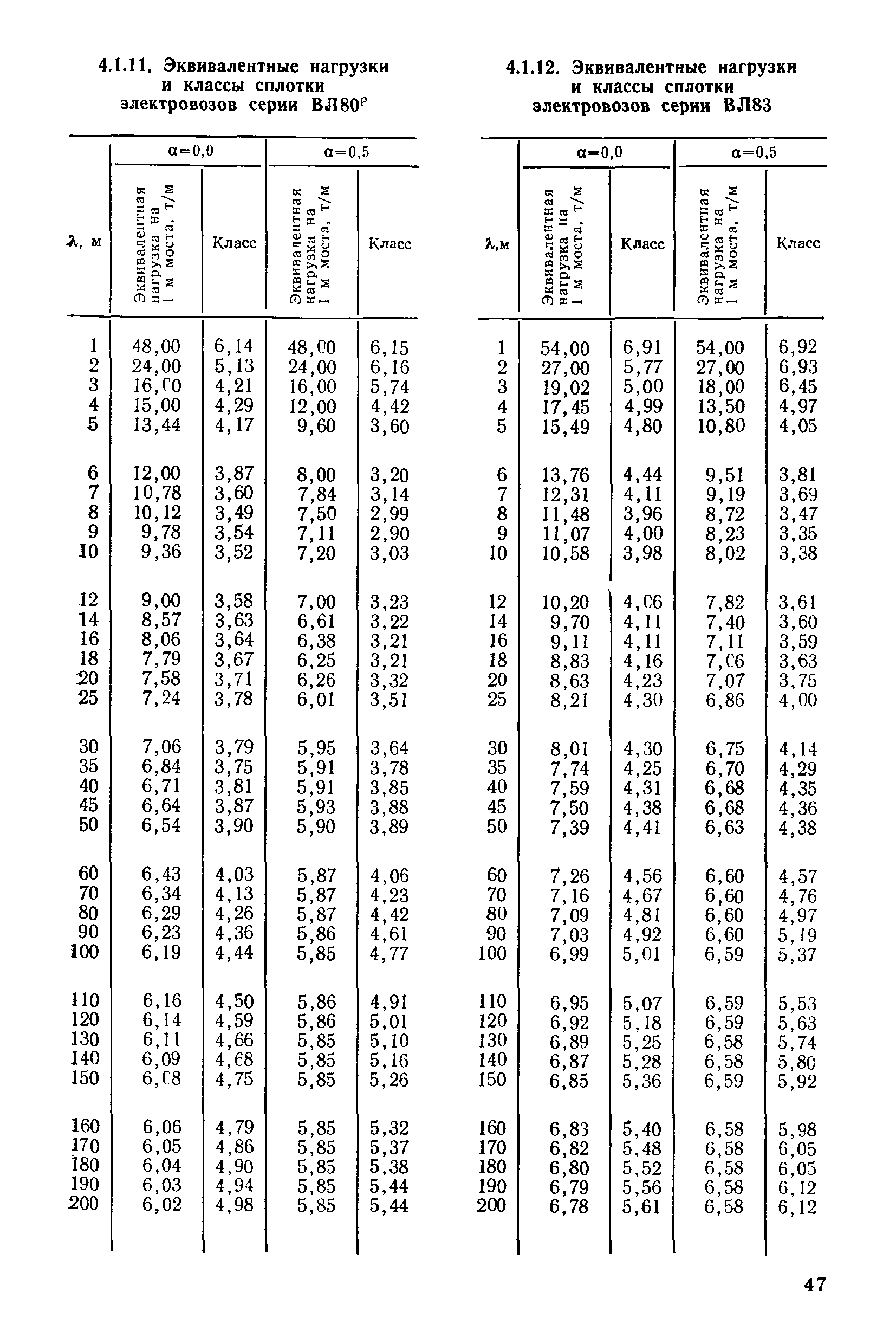 4.1.11. Эквивалентные нагрузки и классы сплотки электровозов серии ВЛ80$^{р}$

| λ, м | α=0,0 Эквивалентная нагрузка на 1 м моста, т/м | α=0,0 Класс | α=0,5 Эквивалентная нагрузка на 1 м моста, т/м | α=0,5 Класс |
|---|---|---|---|---|
| 1 | 48,00 | 6,14 | 48,00 | 6,15 |
| 2 | 24,00 | 5,13 | 24,00 | 6,16 |
| 3 | 16,00 | 4,21 | 16,00 | 5,74 |
| 4 | 15,00 | 4,29 | 12,00 | 4,42 |
| 5 | 13,44 | 4,17 | 9,60 | 3,60 |
| 6 | 12,00 | 3,87 | 8,00 | 3,20 |
| 7 | 10,78 | 3,60 | 7,84 | 3,14 |
| 8 | 10,12 | 3,49 | 7,50 | 2,99 |
| 9 | 9,78 | 3,54 | 7,11 | 2,90 |
| 10 | 9,36 | 3,52 | 7,20 | 3,03 |
| 12 | 9,00 | 3,58 | 7,00 | 3,23 |
| 14 | 8,57 | 3,63 | 6,61 | 3,22 |
| 16 | 8,06 | 3,64 | 6,38 | 3,21 |
| 18 | 7,79 | 3,67 | 6,25 | 3,21 |
| 20 | 7,58 | 3,71 | 6,26 | 3,32 |
| 25 | 7,24 | 3,78 | 6,01 | 3,51 |
| 30 | 7,06 | 3,79 | 5,95 | 3,64 |
| 35 | 6,84 | 3,75 | 5,91 | 3,78 |
| 40 | 6,71 | 3,81 | 5,91 | 3,85 |
| 45 | 6,64 | 3,87 | 5,93 | 3,88 |
| 50 | 6,54 | 3,90 | 5,90 | 3,89 |
| 60 | 6,43 | 4,03 | 5,87 | 4,06 |
| 70 | 6,34 | 4,13 | 5,87 | 4,23 |
| 80 | 6,29 | 4,26 | 5,87 | 4,42 |
| 90 | 6,23 | 4,36 | 5,86 | 4,61 |
| 100 | 6,19 | 4,44 | 5,85 | 4,77 |
| 110 | 6,16 | 4,50 | 5,86 | 4,91 |
| 120 | 6,14 | 4,59 | 5,86 | 5,01 |
| 130 | 6,11 | 4,66 | 5,85 | 5,10 |
| 140 | 6,09 | 4,68 | 5,85 | 5,16 |
| 150 | 6,08 | 4,75 | 5,85 | 5,26 |
| 160 | 6,06 | 4,79 | 5,85 | 5,32 |
| 170 | 6,05 | 4,86 | 5,85 | 5,37 |
| 180 | 6,04 | 4,90 | 5,85 | 5,38 |
| 190 | 6,03 | 4,94 | 5,85 | 5,44 |
| 200 | 6,02 | 4,98 | 5,85 | 5,44 |

4.1.12. Эквивалентные нагрузки и классы сплотки электровозов серии ВЛ83

| λ,м | α=0,0 Эквивалентная нагрузка на 1 м моста, т/м | α=0,0 Класс | α=0,5 Эквивалентная нагрузка на 1 м моста, т/м | α=0,5 Класс |
|---|---|---|---|---|
| 1 | 54,00 | 6,91 | 54,00 | 6,92 |
| 2 | 27,00 | 5,77 | 27,00 | 6,93 |
| 3 | 19,02 | 5,00 | 18,00 | 6,45 |
| 4 | 17,45 | 4,99 | 13,50 | 4,97 |
| 5 | 15,49 | 4,80 | 10,80 | 4,05 |
| 6 | 13,76 | 4,44 | 9,51 | 3,81 |
| 7 | 12,31 | 4,11 | 9,19 | 3,69 |
| 8 | 11,48 | 3,96 | 8,72 | 3,47 |
| 9 | 11,07 | 4,00 | 8,23 | 3,35 |
| 10 | 10,58 | 3,98 | 8,02 | 3,38 |
| 12 | 10,20 | 4,06 | 7,82 | 3,61 |
| 14 | 9,70 | 4,11 | 7,40 | 3,60 |
| 16 | 9,11 | 4,11 | 7,11 | 3,59 |
| 18 | 8,83 | 4,16 | 7,06 | 3,63 |
| 20 | 8,63 | 4,23 | 7,07 | 3,75 |
| 25 | 8,21 | 4,30 | 6,86 | 4,00 |
| 30 | 8,01 | 4,30 | 6,75 | 4,14 |
| 35 | 7,74 | 4,25 | 6,70 | 4,29 |
| 40 | 7,59 | 4,31 | 6,68 | 4,35 |
| 45 | 7,50 | 4,38 | 6,68 | 4,36 |
| 50 | 7,39 | 4,41 | 6,63 | 4,38 |
| 60 | 7,26 | 4,56 | 6,60 | 4,57 |
| 70 | 7,16 | 4,67 | 6,60 | 4,76 |
| 80 | 7,09 | 4,81 | 6,60 | 4,97 |
| 90 | 7,03 | 4,92 | 6,60 | 5,19 |
| 100 | 6,99 | 5,01 | 6,59 | 5,37 |
| 110 | 6,95 | 5,07 | 6,59 | 5,53 |
| 120 | 6,92 | 5,18 | 6,59 | 5,63 |
| 130 | 6,89 | 5,25 | 6,58 | 5,74 |
| 140 | 6,87 | 5,28 | 6,58 | 5,80 |
| 150 | 6,85 | 5,36 | 6,59 | 5,92 |
| 160 | 6,83 | 5,40 | 6,58 | 5,98 |
| 170 | 6,82 | 5,48 | 6,58 | 6,05 |
| 180 | 6,80 | 5,52 | 6,58 | 6,05 |
| 190 | 6,79 | 5,56 | 6,58 | 6,12 |
| 200 | 6,78 | 5,61 | 6,58 | 6,12 |

47